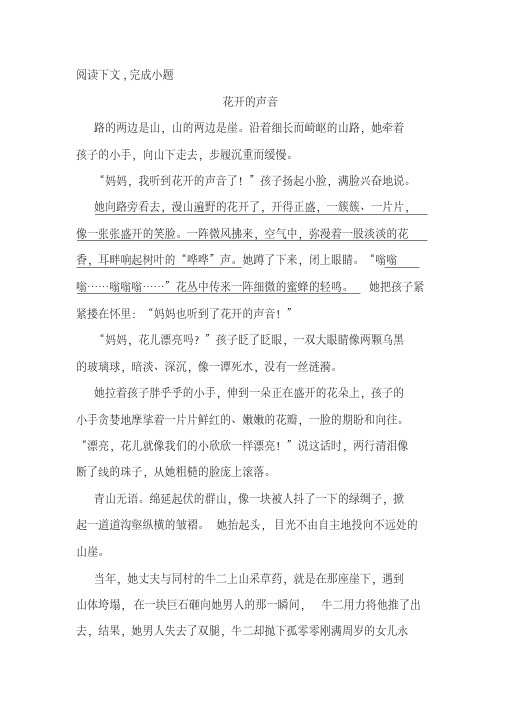 阅读下文，完成小题

花开的声音

路的两边是山，山的两边是崖。沿着细长而崎岖的山路，她牵着孩子的小手，向山下走去，步履沉重而缓慢。

“妈妈，我听到花开的声音了！”孩子扬起小脸，满脸兴奋地说。

她向路旁看去，漫山遍野的花开了，开得正盛，一簇簇、一片片，像一张张盛开的笑脸。一阵微风拂来，空气中，弥漫着一股淡淡的花香，耳畔响起树叶的“哗哗”声。她蹲了下来，闭上眼睛。“嗡嗡嗡……嗡嗡嗡……”花丛中传来一阵细微的蜜蜂的轻鸣。 她把孩子紧紧搂在怀里：“妈妈也听到了花开的声音！”

“妈妈，花儿漂亮吗？”孩子眨了眨眼，一双大眼睛像两颗乌黑的玻璃球，暗淡、深沉，像一潭死水，没有一丝涟漪。

她拉着孩子胖乎乎的小手，伸到一朵正在盛开的花朵上，孩子的小手贪婪地摩挲着一片片鲜红的、嫩嫩的花瓣，一脸的期盼和向往。“漂亮，花儿就像我们的小欣欣一样漂亮！”说这话时，两行清泪像断了线的珠子，从她粗糙的脸庞上滚落。

青山无语。绵延起伏的群山，像一块被人抖了一下的绿绸子，掀起一道道沟壑纵横的皱褶。 她抬起头，目光不由自主地投向不远处的山崖。

当年，她丈夫与同村的牛二上山采草药，就是在那座崖下，遇到山体垮塌，在一块巨石砸向她男人的那一瞬间， 牛二用力将他推了出去，结果，她男人失去了双腿，牛二却抛下孤零零刚满周岁的女儿永